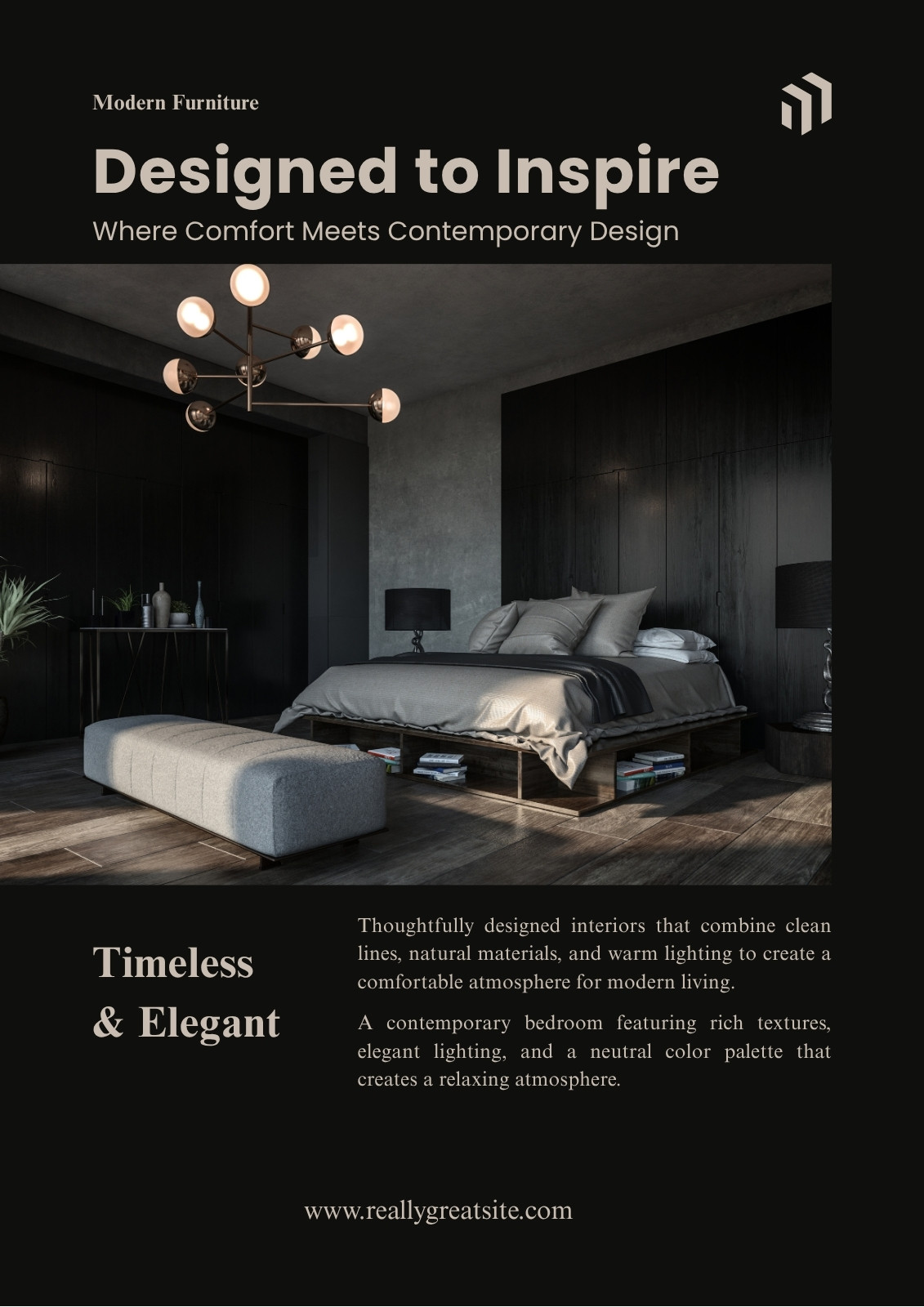 Modern Furniture

Designed to Inspire

Where Comfort Meets Contemporary Design

Timeless
& Elegant

Thoughtfully designed interiors that combine clean lines, natural materials, and warm lighting to create a comfortable atmosphere for modern living.

A contemporary bedroom featuring rich textures, elegant lighting, and a neutral color palette that creates a relaxing atmosphere.

www.reallygreatsite.com